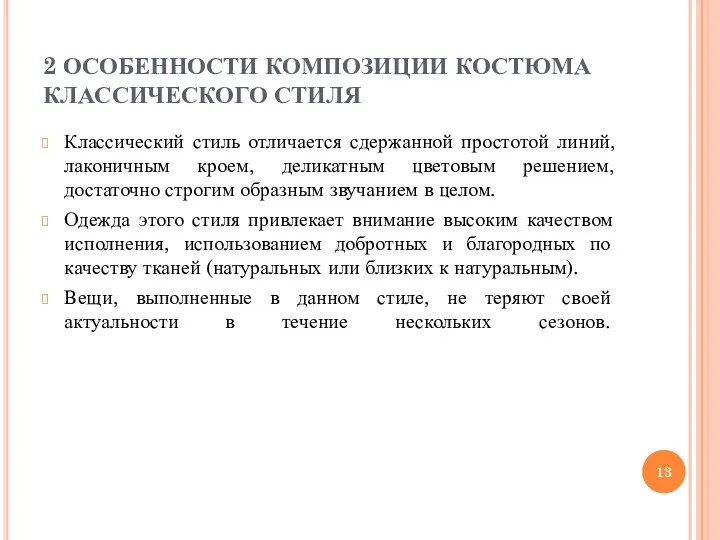 2 ОСОБЕННОСТИ КОМПОЗИЦИИ КОСТЮМА КЛАССИЧЕСКОГО СТИЛЯ

Классический стиль отличается сдержанной простотой линий, лаконичным кроем, деликатным цветовым решением, достаточно строгим образным звучанием в целом.

Одежда этого стиля привлекает внимание высоким качеством исполнения, использованием добротных и благородных по качеству тканей (натуральных или близких к натуральным).

Вещи, выполненные в данном стиле, не теряют своей актуальности в течение нескольких сезонов.

13